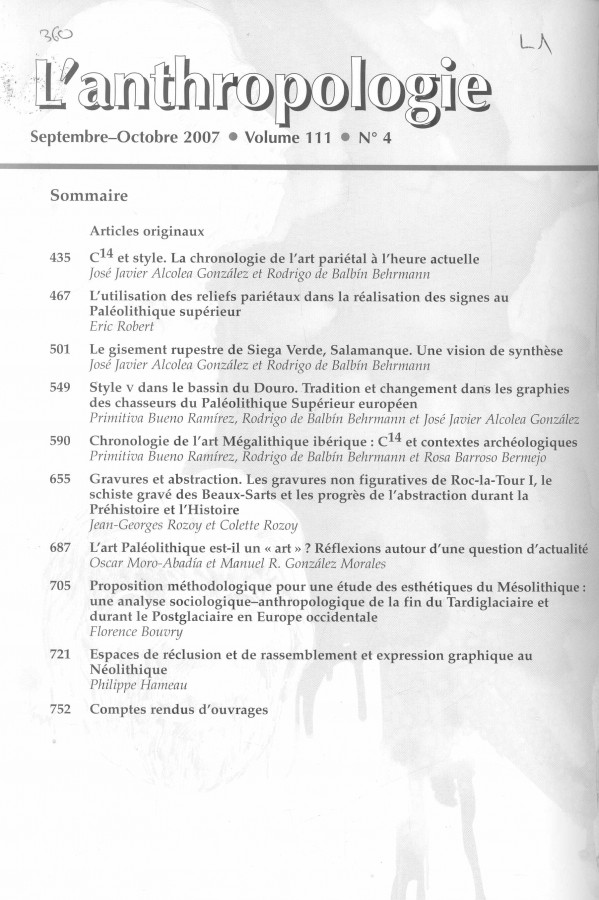 360

LA

L'anthropologie

Septembre–Octobre 2007 • Volume 111 • N° 4

Sommaire

Articles originaux

435 $C^{14}$ et style. La chronologie de l'art pariétal à l'heure actuelle
José Javier Alcolea González et Rodrigo de Balbín Behrmann

467 L'utilisation des reliefs pariétaux dans la réalisation des signes au Paléolithique supérieur
Eric Robert

501 Le gisement rupestre de Siega Verde, Salamanque. Une vision de synthèse
José Javier Alcolea González et Rodrigo de Balbín Behrmann

549 Style v dans le bassin du Douro. Tradition et changement dans les graphies des chasseurs du Paléolithique Supérieur européen
Primitiva Bueno Ramírez, Rodrigo de Balbín Behrmann et José Javier Alcolea González

590 Chronologie de l'art Mégalithique ibérique : $C^{14}$ et contextes archéologiques
Primitiva Bueno Ramírez, Rodrigo de Balbín Behrmann et Rosa Barroso Bermejo

655 Gravures et abstraction. Les gravures non figuratives de Roc-la-Tour I, le schiste gravé des Beaux-Sarts et les progrès de l'abstraction durant la Préhistoire et l'Histoire
Jean-Georges Rozoy et Colette Rozoy

687 L'art Paléolithique est-il un « art » ? Réflexions autour d'une question d'actualité
Oscar Moro-Abadía et Manuel R. González Morales

705 Proposition méthodologique pour une étude des esthétiques du Mésolithique : une analyse sociologique–anthropologique de la fin du Tardiglaciaire et durant le Postglaciaire en Europe occidentale
Florence Bouvry

721 Espaces de réclusion et de rassemblement et expression graphique au Néolithique
Philippe Hameau

752 Comptes rendus d'ouvrages